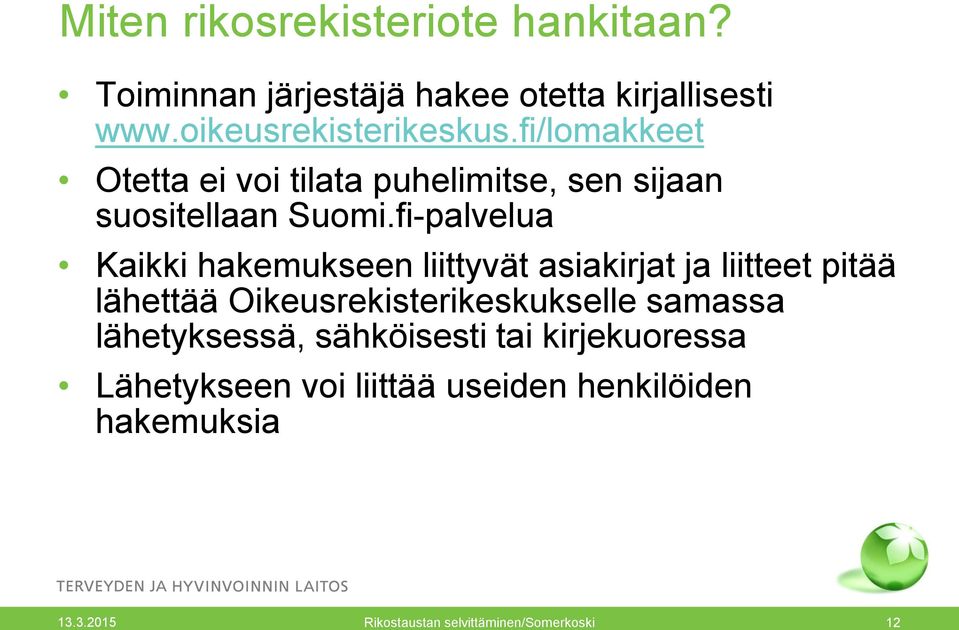 Miten rikosrekisteriote hankitaan?

• Toiminnan järjestäjä hakee otetta kirjallisesti www.oikeusrekisterikeskus.fi/lomakkeet

• Otetta ei voi tilata puhelimitse, sen sijaan suositellaan Suomi.fi-palvelua

• Kaikki hakemukseen liittyvät asiakirjat ja liitteet pitää lähettää Oikeusrekisterikeskukselle samassa lähetyksessä, sähköisesti tai kirjekuoressa

• Lähetykseen voi liittää useiden henkilöiden hakemuksia

TERVEYDEN JA HYVINVOINNIN LAITOS

13.3.2015

Rikostaustan selvittäminen/Somerkoski

12